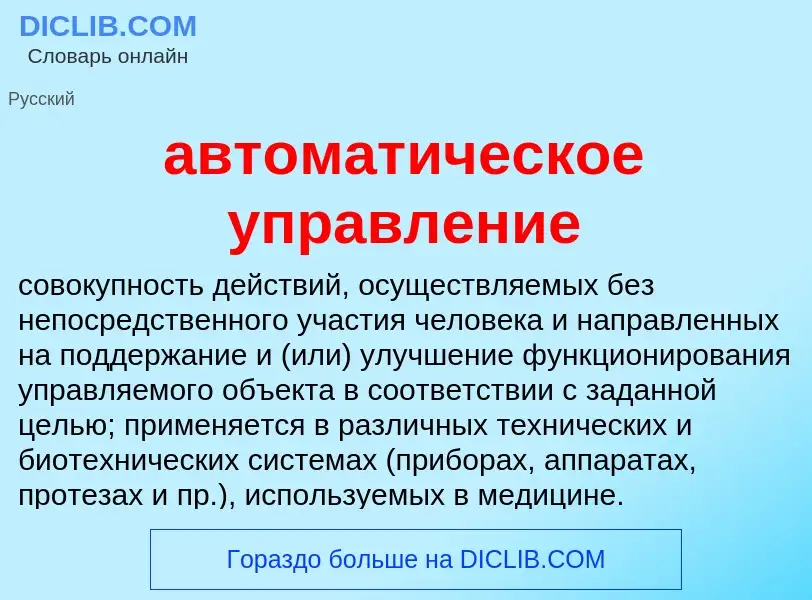 DICLIB.COM
Словарь онлайн

Русский

автоматическое управление

совокупность действий, осуществляемых без непосредственного участия человека и направленных на поддержание и (или) улучшение функционирования управляемого объекта в соответствии с заданной целью; применяется в различных технических и биотехнических системах (приборах, аппаратах, протезах и пр.), используемых в медицине.

Гораздо больше на DICLIB.COM